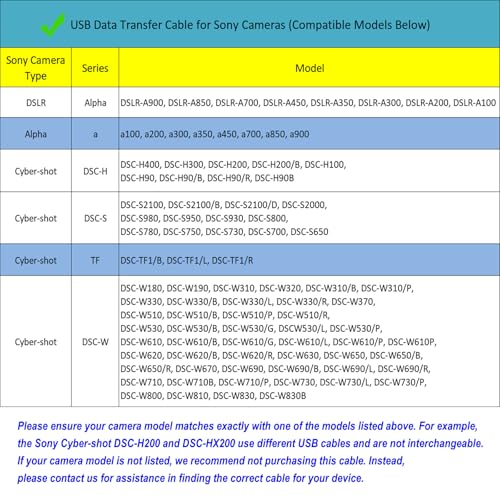 USB Data Transfer Cable for Sony Cameras (Compatible Models Below)

| Sony Camera Type | Series | Model |
|---|---|---|
| DSLR | Alpha | DSLR-A900, DSLR-A850, DSLR-A700, DSLR-A450, DSLR-A350, DSLR-A300, DSLR-A200, DSLR-A100 |
| Alpha | a | a100, a200, a300, a350, a450, a700, a850, a900 |
| Cyber-shot | DSC-H | DSC-H400, DSC-H300, DSC-H200, DSC-H200/B, DSC-H100, DSC-H90, DSC-H90/B, DSC-H90/R, DSC-H90B |
| Cyber-shot | DSC-S | DSC-S2100, DSC-S2100/B, DSC-S2100/D, DSC-S2000, DSC-S980, DSC-S950, DSC-S930, DSC-S800, DSC-S780, DSC-S750, DSC-S730, DSC-S700, DSC-S650 |
| Cyber-shot | TF | DSC-TF1/B, DSC-TF1/L, DSC-TF1/R |
| Cyber-shot | DSC-W | DSC-W180, DSC-W190, DSC-W310, DSC-W320, DSC-W310/B, DSC-W310/P, DSC-W330, DSC-W330/B, DSC-W330/L, DSC-W330/R, DSC-W370, DSC-W510, DSC-W510/B, DSC-W510/P, DSC-W510/R, DSC-W530, DSC-W530/B, DSC-W530/G, DSCW530/L, DSC-W530/P, DSC-W610, DSC-W610/B, DSC-W610/G, DSC-W610/L, DSC-W610/P, DSC-W610P, DSC-W620, DSC-W620/B, DSC-W620/R, DSC-W630, DSC-W650, DSC-W650/B, DSC-W650/R, DSC-W670, DSC-W690, DSC-W690/B, DSC-W690/L, DSC-W690/R, DSC-W710, DSC-W710B, DSC-W710/P, DSC-W730, DSC-W730/L, DSC-W730/P, DSC-W800, DSC-W810, DSC-W830, DSC-W830B |

Please ensure your camera model matches exactly with one of the models listed above. For example, the Sony Cyber-shot DSC-H200 and DSC-HX200 use different USB cables and are not interchangeable. If your camera model is not listed, we recommend not purchasing this cable. Instead, please contact us for assistance in finding the correct cable for your device.